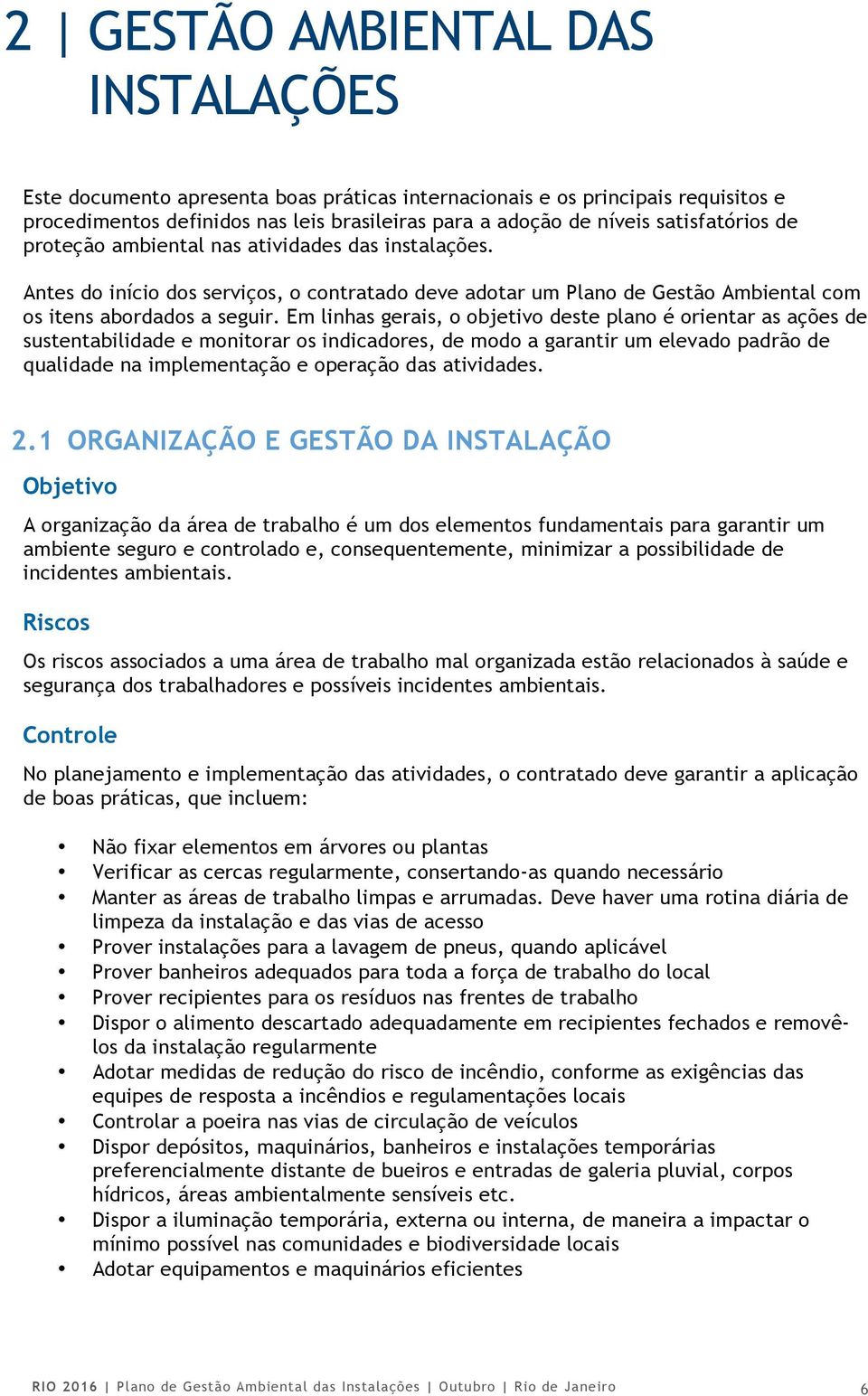 2 | GESTÃO AMBIENTAL DAS INSTALAÇÕES

Este documento apresenta boas práticas internacionais e os principais requisitos e procedimentos definidos nas leis brasileiras para a adoção de níveis satisfatórios de proteção ambiental nas atividades das instalações.

Antes do início dos serviços, o contratado deve adotar um Plano de Gestão Ambiental com os itens abordados a seguir. Em linhas gerais, o objetivo deste plano é orientar as ações de sustentabilidade e monitorar os indicadores, de modo a garantir um elevado padrão de qualidade na implementação e operação das atividades.

2.1 ORGANIZAÇÃO E GESTÃO DA INSTALAÇÃO

Objetivo

A organização da área de trabalho é um dos elementos fundamentais para garantir um ambiente seguro e controlado e, consequentemente, minimizar a possibilidade de incidentes ambientais.

Riscos

Os riscos associados a uma área de trabalho mal organizada estão relacionados à saúde e segurança dos trabalhadores e possíveis incidentes ambientais.

Controle

No planejamento e implementação das atividades, o contratado deve garantir a aplicação de boas práticas, que incluem:

• Não fixar elementos em árvores ou plantas
• Verificar as cercas regularmente, consertando-as quando necessário
• Manter as áreas de trabalho limpas e arrumadas. Deve haver uma rotina diária de limpeza da instalação e das vias de acesso
• Prover instalações para a lavagem de pneus, quando aplicável
• Prover banheiros adequados para toda a força de trabalho do local
• Prover recipientes para os resíduos nas frentes de trabalho
• Dispor o alimento descartado adequadamente em recipientes fechados e removê-los da instalação regularmente
• Adotar medidas de redução do risco de incêndio, conforme as exigências das equipes de resposta a incêndios e regulamentações locais
• Controlar a poeira nas vias de circulação de veículos
• Dispor depósitos, maquinários, banheiros e instalações temporárias preferencialmente distante de bueiros e entradas de galeria pluvial, corpos hídricos, áreas ambientalmente sensíveis etc.
• Dispor a iluminação temporária, externa ou interna, de maneira a impactar o mínimo possível nas comunidades e biodiversidade locais
• Adotar equipamentos e maquinários eficientes

RIO 2016 | Plano de Gestão Ambiental das Instalações | Outubro | Rio de Janeiro 6